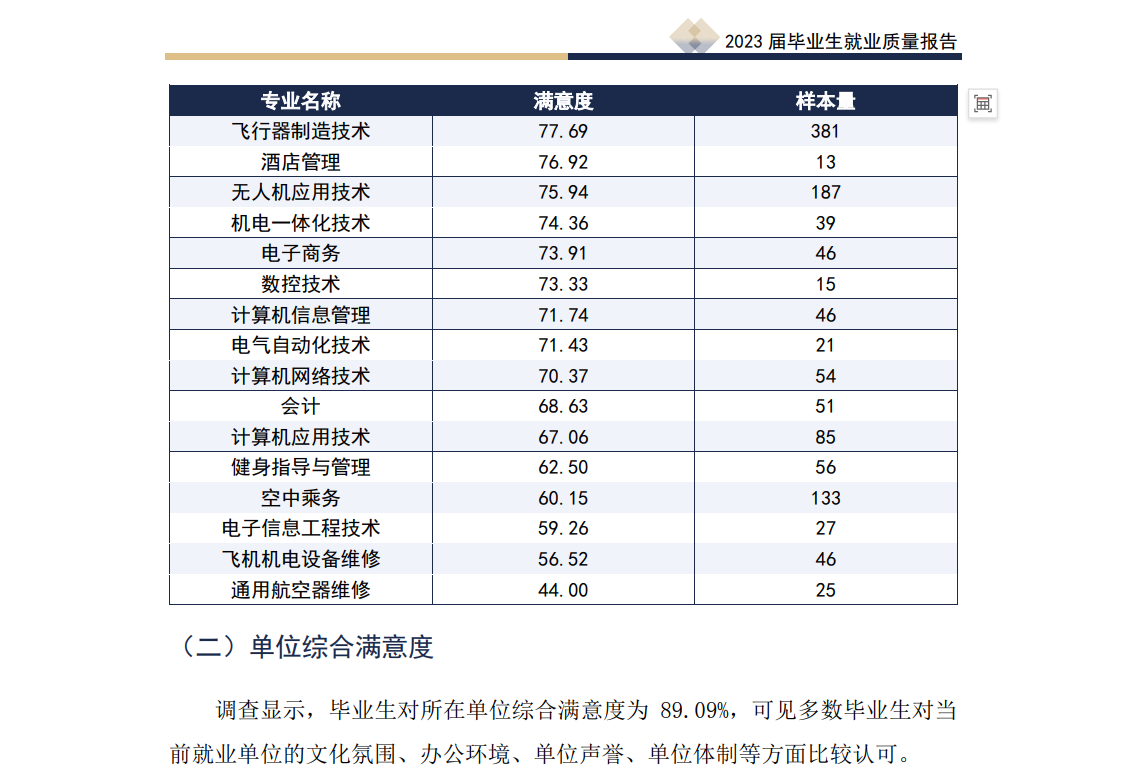 2023届毕业生就业质量报告

| 专业名称 | 满意度 | 样本量 |
|---|---|---|
| 飞行器制造技术 | 77.69 | 381 |
| 酒店管理 | 76.92 | 13 |
| 无人机应用技术 | 75.94 | 187 |
| 机电一体化技术 | 74.36 | 39 |
| 电子商务 | 73.91 | 46 |
| 数控技术 | 73.33 | 15 |
| 计算机信息管理 | 71.74 | 46 |
| 电气自动化技术 | 71.43 | 21 |
| 计算机网络技术 | 70.37 | 54 |
| 会计 | 68.63 | 51 |
| 计算机应用技术 | 67.06 | 85 |
| 健身指导与管理 | 62.50 | 56 |
| 空中乘务 | 60.15 | 133 |
| 电子信息工程技术 | 59.26 | 27 |
| 飞机机电设备维修 | 56.52 | 46 |
| 通用航空器维修 | 44.00 | 25 |

（二）单位综合满意度

调查显示，毕业生对所在单位综合满意度为89.09%，可见多数毕业生对当前就业单位的文化氛围、办公环境、单位声誉、单位体制等方面比较认可。